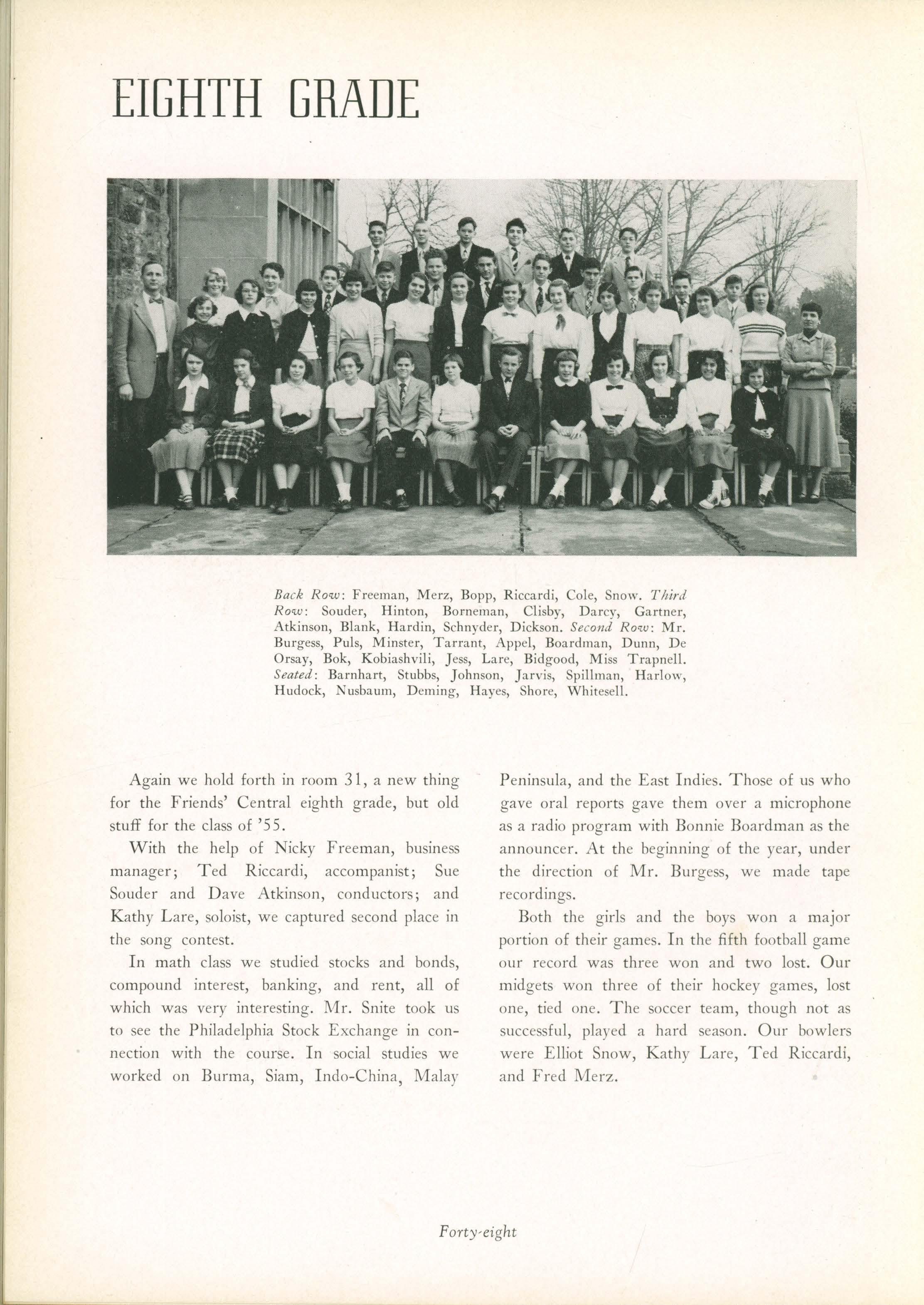 EIGHTH GRADE

Back Row: Freeman, Merz, Bopp, Riccardi, Cole, Snow. Third Row: Souder, Hinton, Borneman, Clisby, Darcy, Gartner, Atkinson, Blank, Hardin, Schnyder, Dickson. Second Row: Mr. Burgess, Puls, Minster, Tarrant, Appel, Boardman, Dunn, De Orsay, Bok, Kobiashvili, Jess, Lare, Bidgood, Miss Trapnell. Seated: Barnhart, Stubbs, Johnson, Jarvis, Spillman, Harlow, Hudock, Nusbaum, Deming, Hayes, Shore, Whitesell.

Again we hold forth in room 31, a new thing for the Friends' Central eighth grade, but old stuff for the class of '55.

With the help of Nicky Freeman, business manager; Ted Riccardi, accompanist; Sue Souder and Dave Atkinson, conductors; and Kathy Lare, soloist, we captured second place in the song contest.

In math class we studied stocks and bonds, compound interest, banking, and rent, all of which was very interesting. Mr. Snite took us to see the Philadelphia Stock Exchange in connection with the course. In social studies we worked on Burma, Siam, Indo-China, Malay Peninsula, and the East Indies. Those of us who gave oral reports gave them over a microphone as a radio program with Bonnie Boardman as the announcer. At the beginning of the year, under the direction of Mr. Burgess, we made tape recordings.

Both the girls and the boys won a major portion of their games. In the fifth football game our record was three won and two lost. Our midgets won three of their hockey games, lost one, tied one. The soccer team, though not as successful, played a hard season. Our bowlers were Elliot Snow, Kathy Lare, Ted Riccardi, and Fred Merz.

Forty-eight